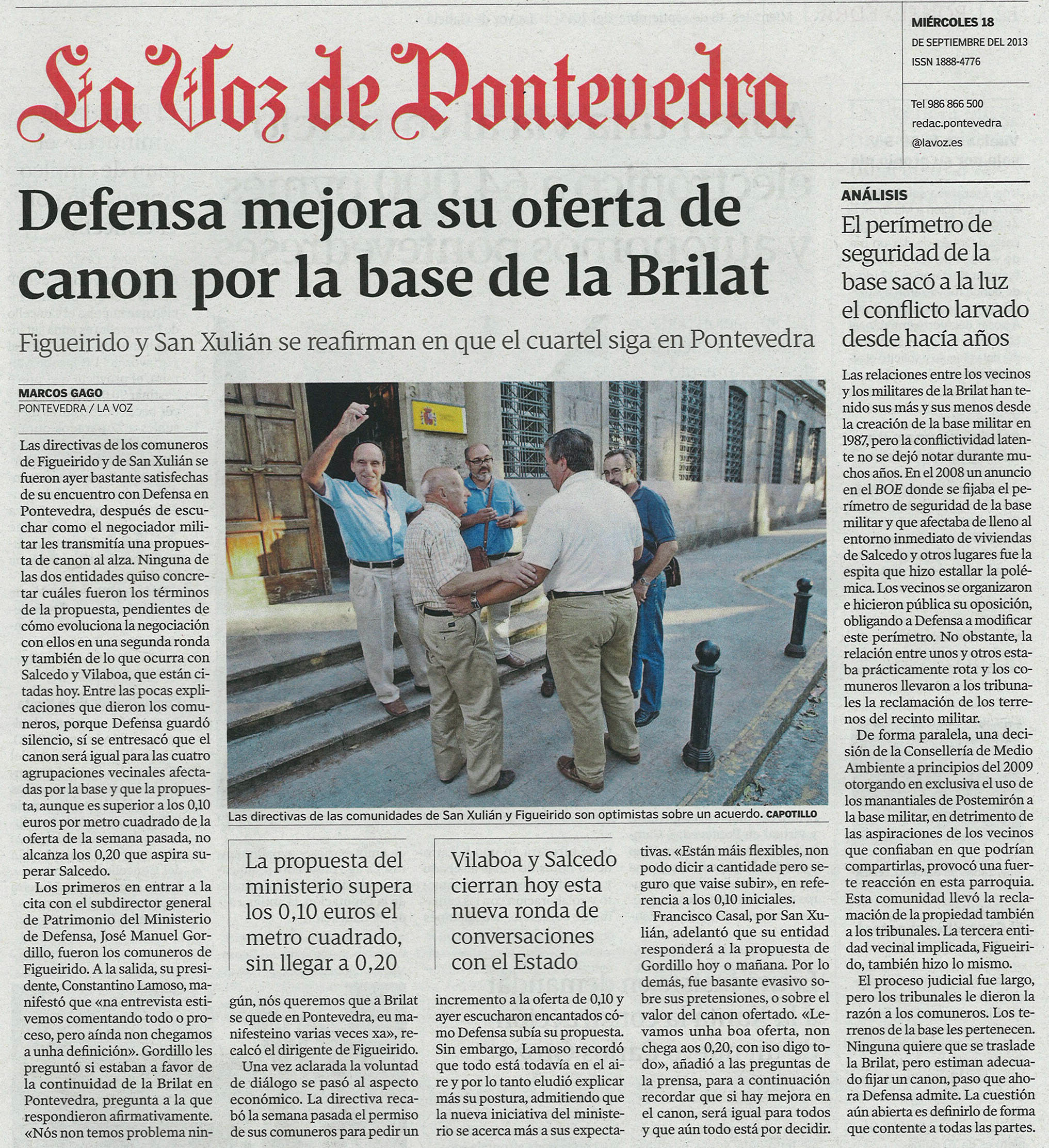 La Voz de Pontevedra

MIÉRCOLES 18
DE SEPTIEMBRE DEL 2013
ISSN 1888-4776

Tel 986 866 500
redac.pontevedra
@lavoz.es

Defensa mejora su oferta de canon por la base de la Brilat

Figueirido y San Xulián se reafirman en que el cuartel siga en Pontevedra

MARCOS GAGO
PONTEVEDRA / LA VOZ

Las directivas de los comuneros de Figueirido y de San Xulián se fueron ayer bastante satisfechas de su encuentro con Defensa en Pontevedra, después de escuchar como el negociador militar les transmitía una propuesta de canon al alza. Ninguna de las dos entidades quiso concretar cuáles fueron los términos de la propuesta, pendientes de cómo evoluciona la negociación con ellos en una segunda ronda y también de lo que ocurra con Salcedo y Vilaboa, que están citadas hoy. Entre las pocas explicaciones que dieron los comuneros, porque Defensa guardó silencio, sí se entresacó que el canon será igual para las cuatro agrupaciones vecinales afectadas por la base y que la propuesta, aunque es superior a los 0,10 euros por metro cuadrado de la oferta de la semana pasada, no alcanza los 0,20 que aspira superar Salcedo.

Los primeros en entrar a la cita con el subdirector general de Patrimonio del Ministerio de Defensa, José Manuel Gordillo, fueron los comuneros de Figueirido. A la salida, su presidente, Constantino Lamoso, manifestó que «na entrevista estivemos comentando todo o proceso, pero aínda non chegamos a unha definición». Gordillo les preguntó si estaban a favor de la continuidad de la Brilat en Pontevedra, pregunta a la que respondieron afirmativamente. «Nós non temos problema ningún, nós queremos que a Brilat se quede en Pontevedra, eu manifesteino varias veces xa», recalcó el dirigente de Figueirido.

Una vez aclarada la voluntad de diálogo se pasó al aspecto económico. La directiva recabó la semana pasada el permiso de sus comuneros para pedir un incremento a la oferta de 0,10 y ayer escucharon encantados cómo Defensa subía su propuesta. Sin embargo, Lamoso recordó que todo está todavía en el aire y por lo tanto eludió explicar más su postura, admitiendo que la nueva iniciativa del ministerio se acerca más a sus expectativas. «Están máis flexibles, non podo dicir a cantidade pero seguro que vaise subir», en referencia a los 0,10 iniciales.

Francisco Casal, por San Xulián, adelantó que su entidad responderá a la propuesta de Gordillo hoy o mañana. Por lo demás, fue basante evasivo sobre sus pretensiones, o sobre el valor del canon ofertado. «Levamos unha boa oferta, non chega aos 0,20, con iso digo todo», añadió a las preguntas de la prensa, para a continuación recordar que si hay mejora en el canon, será igual para todos y que aún todo está por decidir.

Las directivas de las comunidades de San Xulián y Figueirido son optimistas sobre un acuerdo. CAPOTILLO

La propuesta del ministerio supera los 0,10 euros el metro cuadrado, sin llegar a 0,20

Vilaboa y Salcedo cierran hoy esta nueva ronda de conversaciones con el Estado

ANÁLISIS

El perímetro de seguridad de la base sacó a la luz el conflicto larvado desde hacía años

Las relaciones entre los vecinos y los militares de la Brilat han tenido sus más y sus menos desde la creación de la base militar en 1987, pero la conflictividad latente no se dejó notar durante muchos años. En el 2008 un anuncio en el BOE donde se fijaba el perímetro de seguridad de la base militar y que afectaba de lleno al entorno inmediato de viviendas de Salcedo y otros lugares fue la espita que hizo estallar la polémica. Los vecinos se organizaron e hicieron pública su oposición, obligando a Defensa a modificar este perímetro. No obstante, la relación entre unos y otros estaba prácticamente rota y los comuneros llevaron a los tribunales la reclamación de los terrenos del recinto militar.

De forma paralela, una decisión de la Consellería de Medio Ambiente a principios del 2009 otorgando en exclusiva el uso de los manantiales de Postemirón a la base militar, en detrimento de las aspiraciones de los vecinos que confiaban en que podrían compartirlas, provocó una fuerte reacción en esta parroquia. Esta comunidad llevó la reclamación de la propiedad también a los tribunales. La tercera entidad vecinal implicada, Figueirido, también hizo lo mismo.

El proceso judicial fue largo, pero los tribunales le dieron la razón a los comuneros. Los terrenos de la base les pertenecen. Ninguna quiere que se traslade la Brilat, pero estiman adecuado fijar un canon, paso que ahora Defensa admite. La cuestión aún abierta es definirlo de forma que contente a todas las partes.